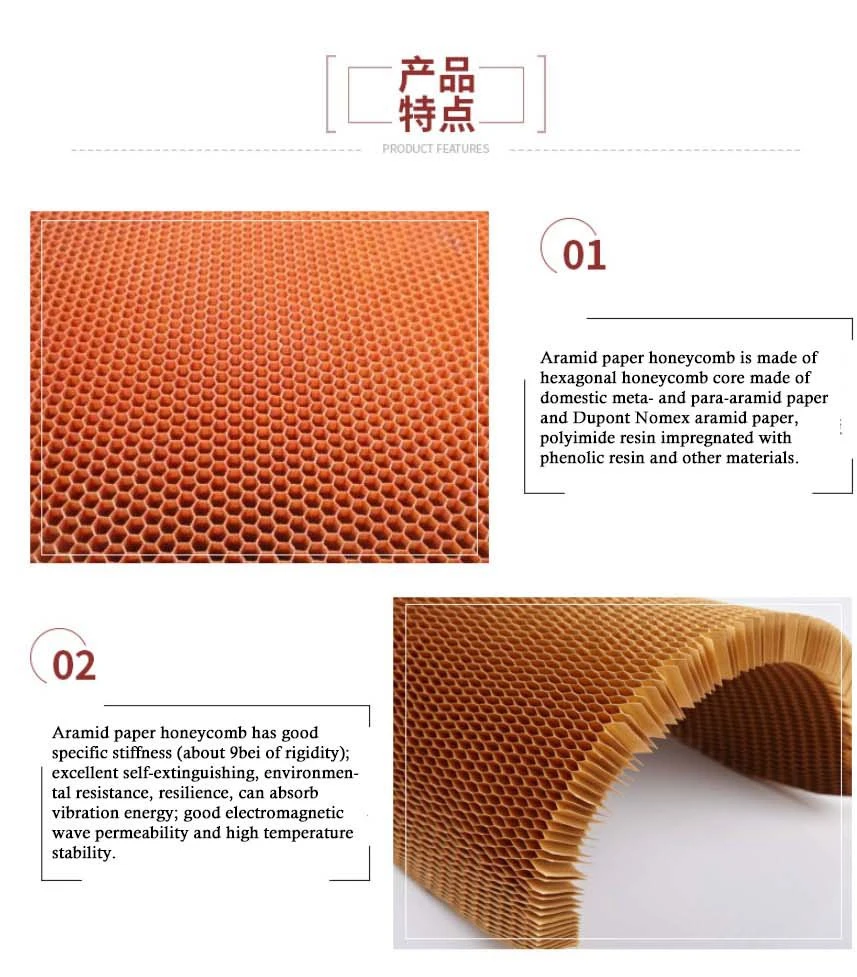 产品
特点

PRODUCT FEATURES

01

Aramid paper honeycomb is made of hexagonal honeycomb core made of domestic meta- and para-aramid paper and Dupont Nomex aramid paper, polyimide resin impregnated with phenolic resin and other materials.

02

Aramid paper honeycomb has good specific stiffness (about 9bei of rigidity); excellent self-extinguishing, environmental resistance, resilience, can absorb vibration energy; good electromagnetic wave permeability and high temperature stability.